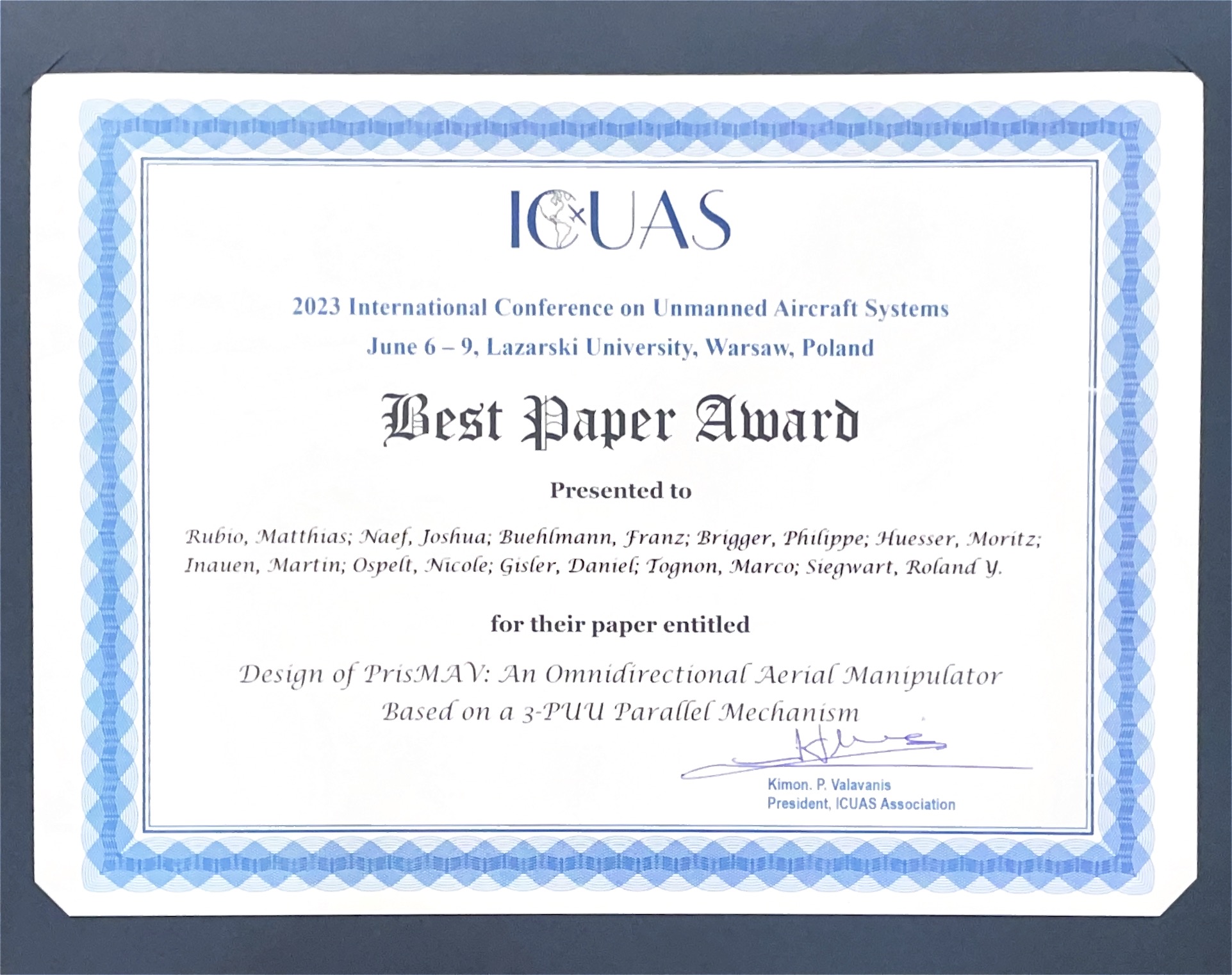 ICUAS

2023 International Conference on Unmanned Aircraft Systems
June 6 – 9, Lazarski University, Warsaw, Poland

Best Paper Award

Presented to

Rubio, Matthias; Naef, Joshua; Buehlmann, Franz; Brigger, Philippe; Huesser, Moritz; Inauen, Martin; Ospelt, Nicole; Gisler, Daniel; Tognon, Marco; Siegwart, Roland Y.

for their paper entitled

Design of PrisMAV: An Omnidirectional Aerial Manipulator
Based on a 3-PUU Parallel Mechanism

Kimon. P. Valavanis
President, ICUAS Association